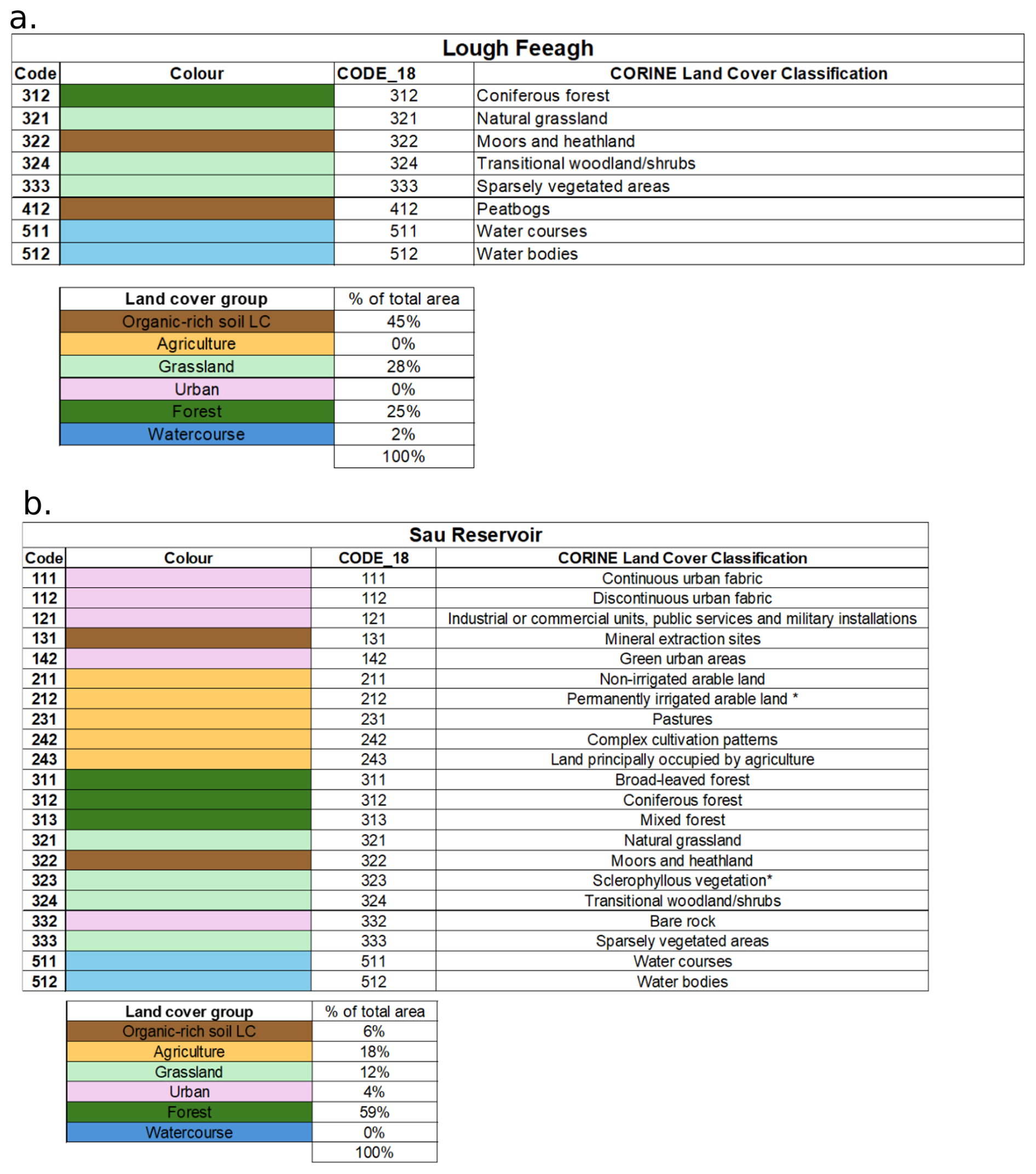 a.

Lough Feeagh

| Code | Colour | CODE_18 | CORINE Land Cover Classification |
|---|---|---|---|
| 312 | | 312 | Coniferous forest |
| 321 | | 321 | Natural grassland |
| 322 | | 322 | Moors and heathland |
| 324 | | 324 | Transitional woodland/shrubs |
| 333 | | 333 | Sparsely vegetated areas |
| 412 | | 412 | Peatbogs |
| 511 | | 511 | Water courses |
| 512 | | 512 | Water bodies |

| Land cover group | % of total area |
|---|---|
| Organic-rich soil LC | 45% |
| Agriculture | 0% |
| Grassland | 28% |
| Urban | 0% |
| Forest | 25% |
| Watercourse | 2% |
| | 100% |

b.

Sau Reservoir

| Code | Colour | CODE_18 | CORINE Land Cover Classification |
|---|---|---|---|
| 111 | | 111 | Continuous urban fabric |
| 112 | | 112 | Discontinuous urban fabric |
| 121 | | 121 | Industrial or commercial units, public services and military installations |
| 131 | | 131 | Mineral extraction sites |
| 142 | | 142 | Green urban areas |
| 211 | | 211 | Non-irrigated arable land |
| 212 | | 212 | Permanently irrigated arable land * |
| 231 | | 231 | Pastures |
| 242 | | 242 | Complex cultivation patterns |
| 243 | | 243 | Land principally occupied by agriculture |
| 311 | | 311 | Broad-leaved forest |
| 312 | | 312 | Coniferous forest |
| 313 | | 313 | Mixed forest |
| 321 | | 321 | Natural grassland |
| 322 | | 322 | Moors and heathland |
| 323 | | 323 | Sclerophyllous vegetation* |
| 324 | | 324 | Transitional woodland/shrubs |
| 332 | | 332 | Bare rock |
| 333 | | 333 | Sparsely vegetated areas |
| 511 | | 511 | Water courses |
| 512 | | 512 | Water bodies |

| Land cover group | % of total area |
|---|---|
| Organic-rich soil LC | 6% |
| Agriculture | 18% |
| Grassland | 12% |
| Urban | 4% |
| Forest | 59% |
| Watercourse | 0% |
| | 100% |